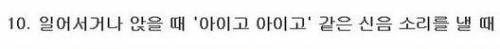 10. 일어서거나 앉을 때 '아이고 아이고' 같은 신음 소리를 낼 때